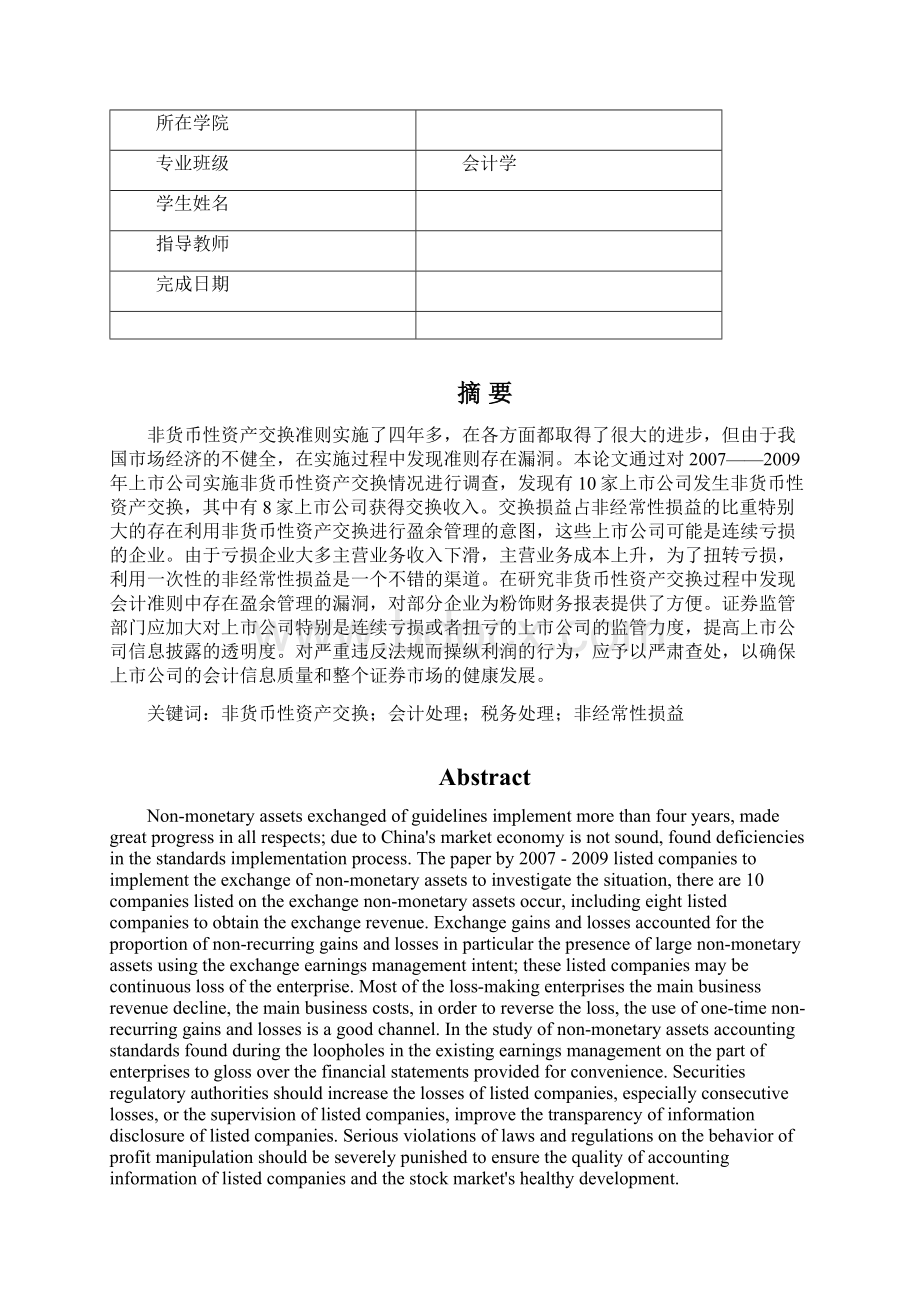 | 所在学院 | |
|---|---|
| 专业班级 | 会计学 |
| 学生姓名 | |
| 指导教师 | |
| 完成日期 | |
| | |

摘 要

非货币性资产交换准则实施了四年多，在各方面都取得了很大的进步，但由于我国市场经济的不健全，在实施过程中发现准则存在漏洞。本论文通过对2007——2009年上市公司实施非货币性资产交换情况进行调查，发现有10家上市公司发生非货币性资产交换，其中有8家上市公司获得交换收入。交换损益占非经常性损益的比重特别大的存在利用非货币性资产交换进行盈余管理的意图，这些上市公司可能是连续亏损的企业。由于亏损企业大多主营业务收入下滑，主营业务成本上升，为了扭转亏损，利用一次性的非经常性损益是一个不错的渠道。在研究非货币性资产交换过程中发现会计准则中存在盈余管理的漏洞，对部分企业为粉饰财务报表提供了方便。证券监管部门应加大对上市公司特别是连续亏损或者扭亏的上市公司的监管力度，提高上市公司信息披露的透明度。对严重违反法规而操纵利润的行为，应予以严肃查处，以确保上市公司的会计信息质量和整个证券市场的健康发展。

关键词：非货币性资产交换；会计处理；税务处理；非经常性损益

Abstract

Non-monetary assets exchanged of guidelines implement more than four years, made great progress in all respects; due to China's market economy is not sound, found deficiencies in the standards implementation process. The paper by 2007 - 2009 listed companies to implement the exchange of non-monetary assets to investigate the situation, there are 10 companies listed on the exchange non-monetary assets occur, including eight listed companies to obtain the exchange revenue. Exchange gains and losses accounted for the proportion of non-recurring gains and losses in particular the presence of large non-monetary assets using the exchange earnings management intent; these listed companies may be continuous loss of the enterprise. Most of the loss-making enterprises the main business revenue decline, the main business costs, in order to reverse the loss, the use of one-time non-recurring gains and losses is a good channel. In the study of non-monetary assets accounting standards found during the loopholes in the existing earnings management on the part of enterprises to gloss over the financial statements provided for convenience. Securities regulatory authorities should increase the losses of listed companies, especially consecutive losses, or the supervision of listed companies, improve the transparency of information disclosure of listed companies. Serious violations of laws and regulations on the behavior of profit manipulation should be severely punished to ensure the quality of accounting information of listed companies and the stock market's healthy development.